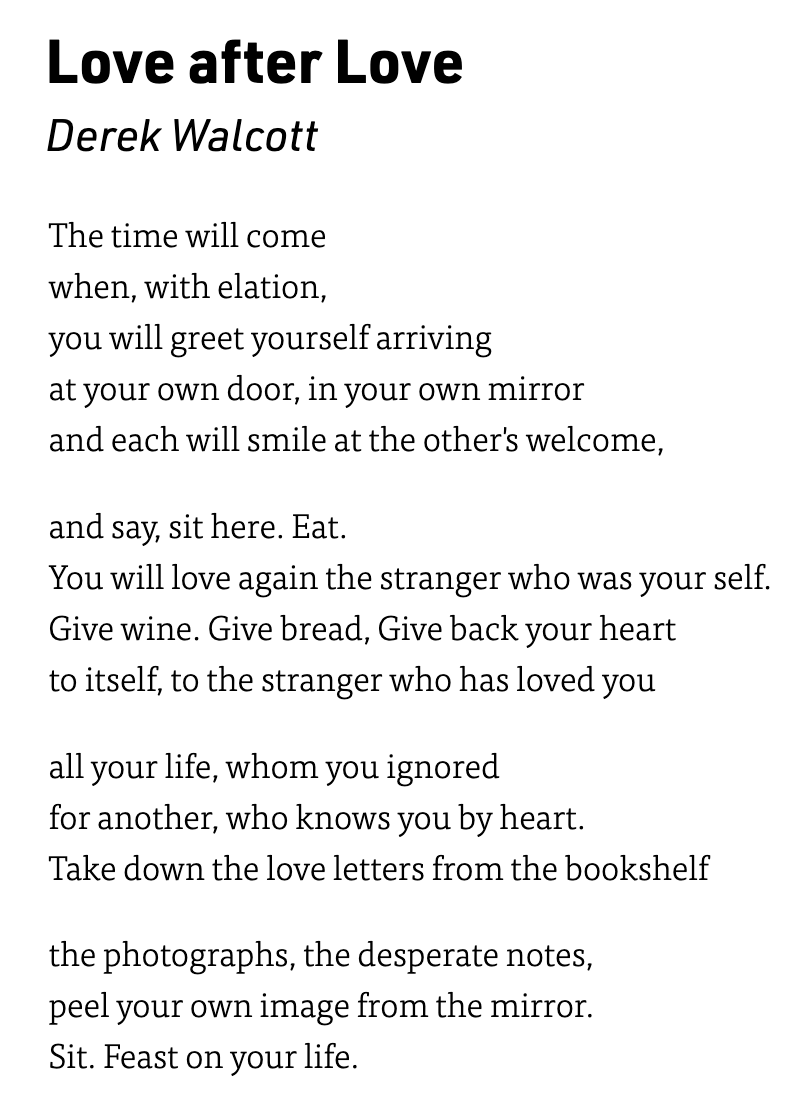 Love after Love
Derek Walcott

The time will come
when, with elation,
you will greet yourself arriving
at your own door, in your own mirror
and each will smile at the other's welcome,

and say, sit here. Eat.
You will love again the stranger who was your self.
Give wine. Give bread, Give back your heart
to itself, to the stranger who has loved you

all your life, whom you ignored
for another, who knows you by heart.
Take down the love letters from the bookshelf

the photographs, the desperate notes,
peel your own image from the mirror.
Sit. Feast on your life.